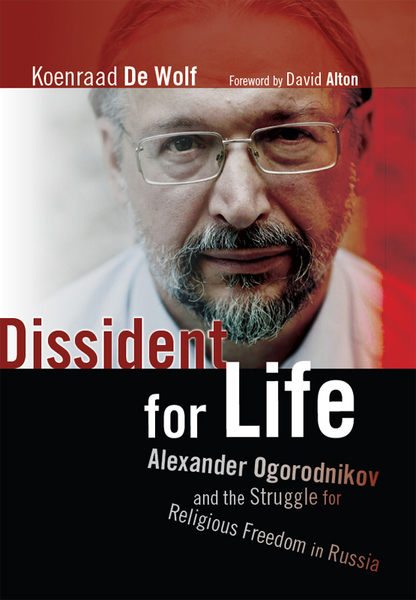 Koenraad De Wolf Foreword by David Alton

Dissident for Life

Alexander Ogorodnikov and the Struggle for Religious Freedom in Russia